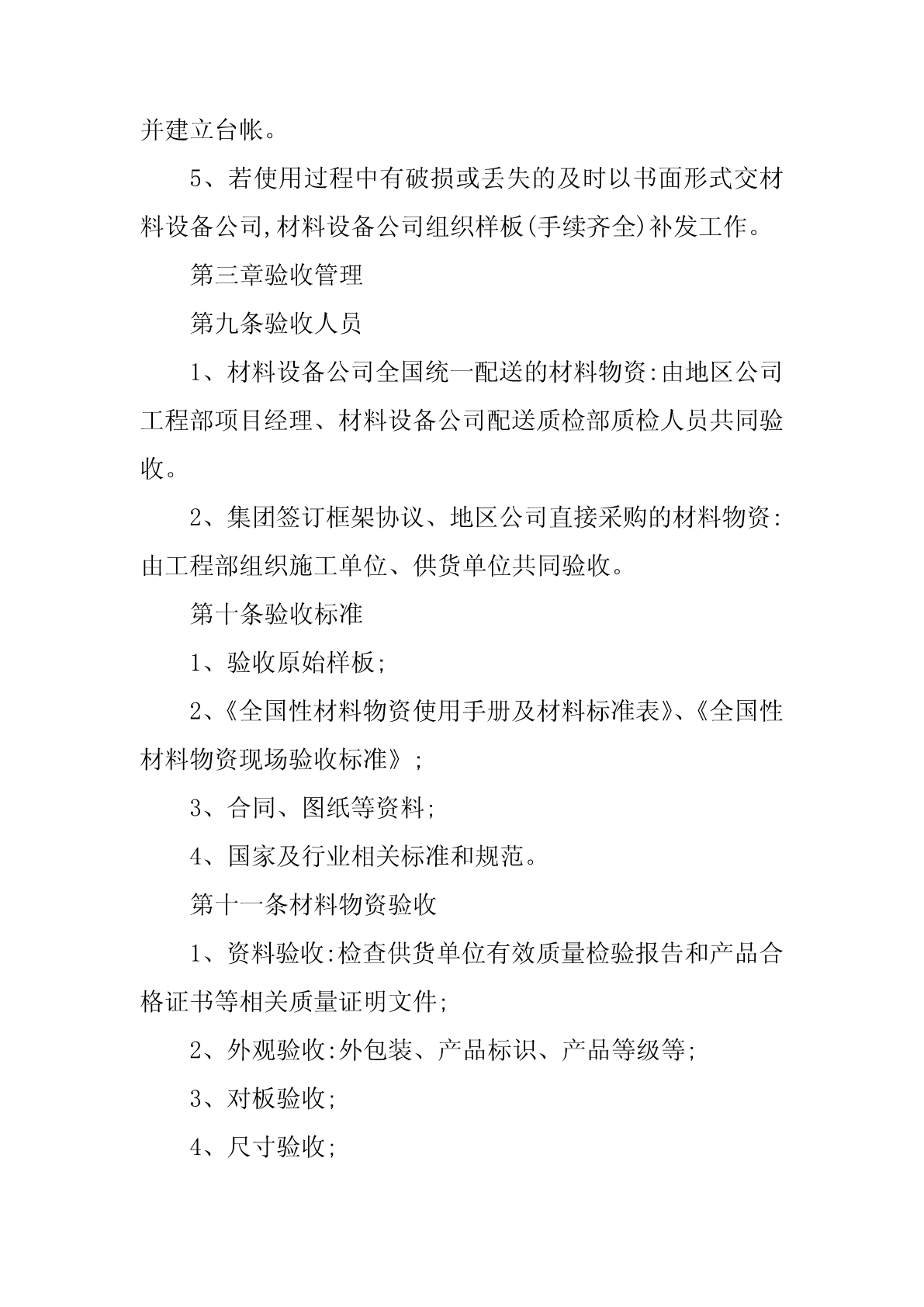 并建立台帐。

5、若使用过程中有破损或丢失的及时以书面形式交材料设备公司,材料设备公司组织样板(手续齐全)补发工作。

第三章验收管理

第九条验收人员

1、材料设备公司全国统一配送的材料物资:由地区公司工程部项目经理、材料设备公司配送质检部质检人员共同验收。

2、集团签订框架协议、地区公司直接采购的材料物资:由工程部组织施工单位、供货单位共同验收。

第十条验收标准

1、验收原始样板;

2、《全国性材料物资使用手册及材料标准表》、《全国性材料物资现场验收标准》;

3、合同、图纸等资料;

4、国家及行业相关标准和规范。

第十一条材料物资验收

1、资料验收:检查供货单位有效质量检验报告和产品合格证书等相关质量证明文件;

2、外观验收:外包装、产品标识、产品等级等;

3、对板验收;

4、尺寸验收;